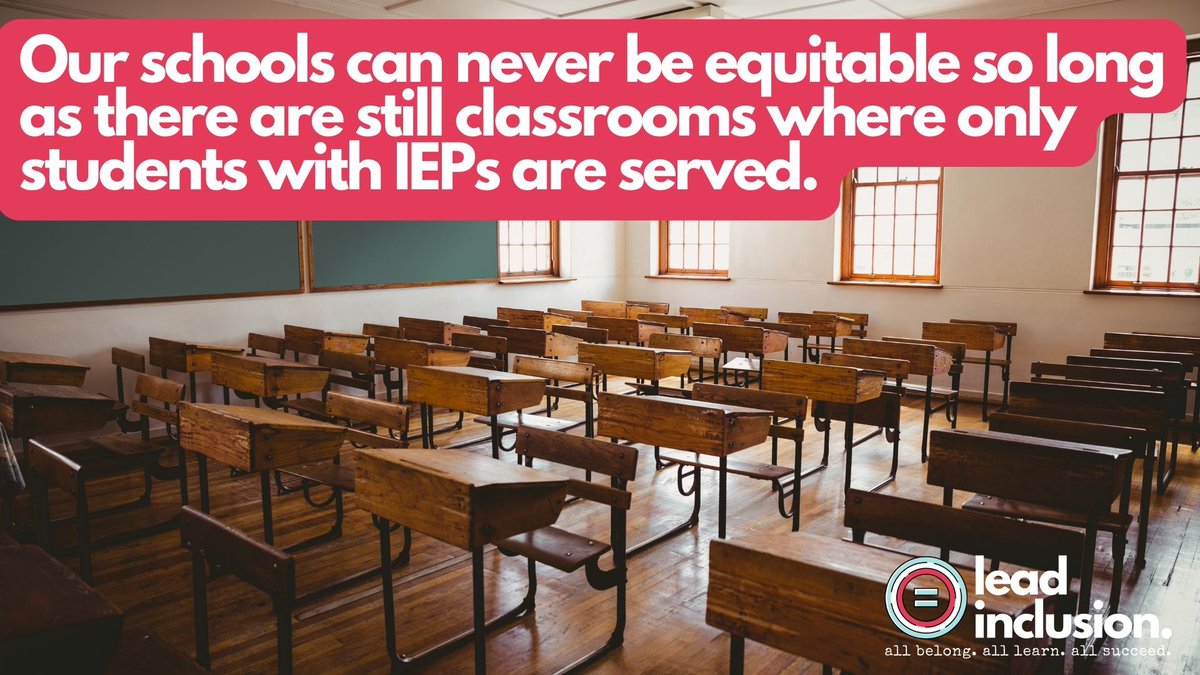 Our schools can never be equitable so long as there are still classrooms where only students with IEPs are served.

lead inclusion.
all belong. all learn. all succeed.